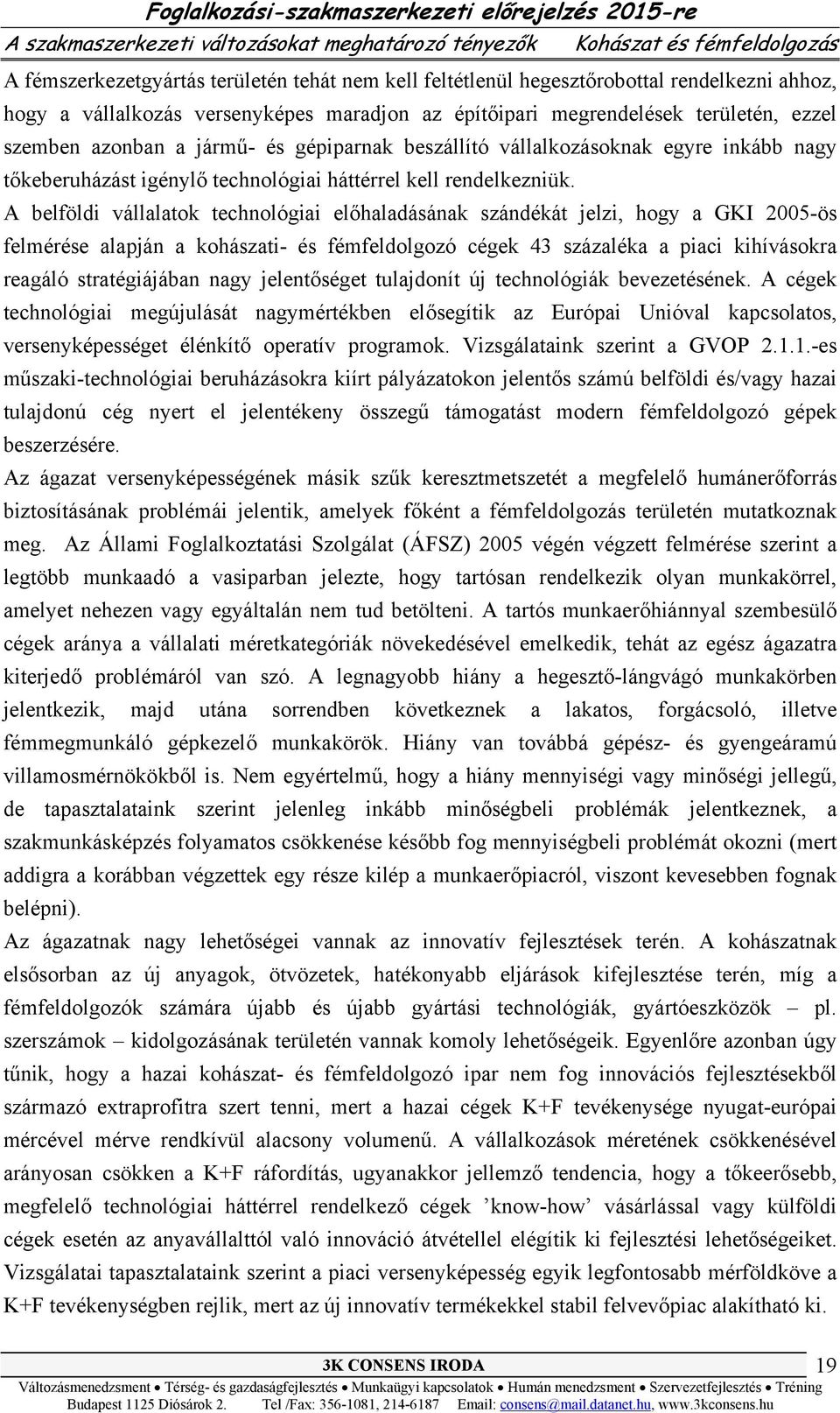 Foglalkozási-szakmaszerkezeti előrejelzés 2015-re
A szakmaszerkezeti változásokat meghatározó tényezők Kohászat és fémfeldolgozás

A fémszerkezetgyártás területén tehát nem kell feltétlenül hegesztőrobottal rendelkezni ahhoz, hogy a vállalkozás versenyképes maradjon az építőipari megrendelések területén, ezzel szemben azonban a jármű- és gépiparnak beszállító vállalkozásoknak egyre inkább nagy tőkeberuházást igénylő technológiai háttérrel kell rendelkezniük.

A belföldi vállalatok technológiai előhaladásának szándékát jelzi, hogy a GKI 2005-ös felmérése alapján a kohászati- és fémfeldolgozó cégek 43 százaléka a piaci kihívásokra reagáló stratégiájában nagy jelentőséget tulajdonít új technológiák bevezetésének. A cégek technológiai megújulását nagymértékben elősegítik az Európai Unióval kapcsolatos, versenyképességet élénkítő operatív programok. Vizsgálataink szerint a GVOP 2.1.1.-es műszaki-technológiai beruházásokra kiírt pályázatokon jelentős számú belföldi és/vagy hazai tulajdonú cég nyert el jelentékeny összegű támogatást modern fémfeldolgozó gépek beszerzésére.

Az ágazat versenyképességének másik szűk keresztmetszetét a megfelelő humánerőforrás biztosításának problémái jelentik, amelyek főként a fémfeldolgozás területén mutatkoznak meg. Az Állami Foglalkoztatási Szolgálat (ÁFSZ) 2005 végén végzett felmérése szerint a legtöbb munkaadó a vasiparban jelezte, hogy tartósan rendelkezik olyan munkakörrel, amelyet nehezen vagy egyáltalán nem tud betölteni. A tartós munkaerőhiánnyal szembesülő cégek aránya a vállalati méretkategóriák növekedésével emelkedik, tehát az egész ágazatra kiterjedő problémáról van szó. A legnagyobb hiány a hegesztő-lángvágó munkakörben jelentkezik, majd utána sorrendben következnek a lakatos, forgácsoló, illetve fémmegmunkáló gépkezelő munkakörök. Hiány van továbbá gépész- és gyengeáramú villamosmérnökökből is. Nem egyértelmű, hogy a hiány mennyiségi vagy minőségi jellegű, de tapasztalataink szerint jelenleg inkább minőségbeli problémák jelentkeznek, a szakmunkásképzés folyamatos csökkenése később fog mennyiségbeli problémát okozni (mert addigra a korábban végzettek egy része kilép a munkaerőpiacról, viszont kevesebben fognak belépni).

Az ágazatnak nagy lehetőségei vannak az innovatív fejlesztések terén. A kohászatnak elsősorban az új anyagok, ötvözetek, hatékonyabb eljárások kifejlesztése terén, míg a fémfeldolgozók számára újabb és újabb gyártási technológiák, gyártóeszközök – pl. szerszámok – kidolgozásának területén vannak komoly lehetőségeik. Egyenlőre azonban úgy tűnik, hogy a hazai kohászat- és fémfeldolgozó ipar nem fog innovációs fejlesztésekből származó extraprofitra szert tenni, mert a hazai cégek K+F tevékenysége nyugat-európai mércével mérve rendkívül alacsony volumenű. A vállalkozások méretének csökkenésével arányosan csökken a K+F ráfordítás, ugyanakkor jellemző tendencia, hogy a tőkeerősebb, megfelelő technológiai háttérrel rendelkező cégek ’know-how’ vásárlással vagy külföldi cégek esetén az anyavállalttól való innováció átvétellel elégítik ki fejlesztési lehetőségeiket. Vizsgálatai tapasztalataink szerint a piaci versenyképesség egyik legfontosabb mérföldköve a K+F tevékenységben rejlik, mert az új innovatív termékekkel stabil felvevőpiac alakítható ki.

3K CONSENS IRODA
19
Változásmenedzsment • Térség- és gazdaságfejlesztés • Munkaügyi kapcsolatok • Humán menedzsment • Szervezetfejlesztés • Tréning
Budapest 1125 Diósárok 2. Tel /Fax: 356-1081, 214-6187 Email: consens@mail.datanet.hu, www.3kconsens.hu